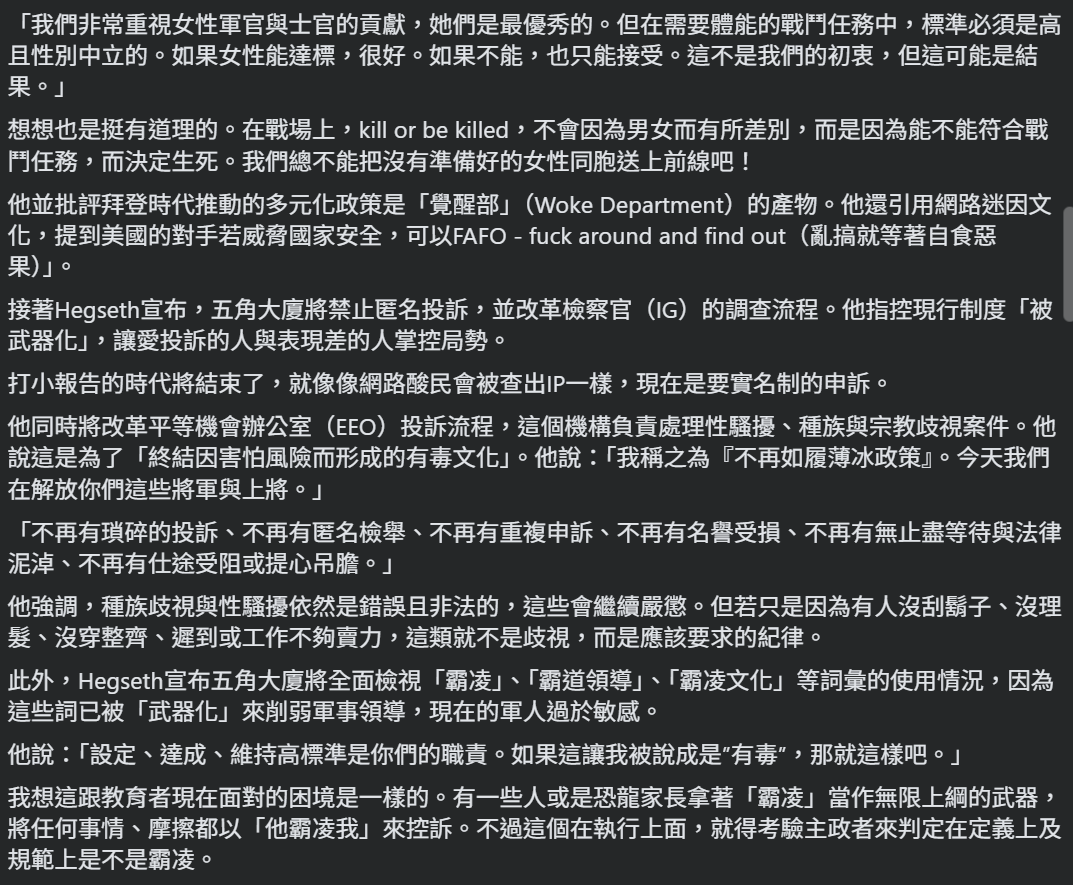 「我們非常重視女性軍官與士官的貢獻，她們是最優秀的。但在需要體能的戰鬥任務中，標準必須是高且性別中立的。如果女性能達標，很好。如果不能，也只能接受。這不是我們的初衷，但這可能是結果。」

想想也是挺有道理的。在戰場上，kill or be killed，不會因為男女而有所差別，而是因為能不能符合戰鬥任務，而決定生死。我們總不能把沒有準備好的女性同胞送上前線吧！

他並批評拜登時代推動的多元化政策是「覺醒部」（Woke Department）的產物。他還引用網路迷因文化，提到美國的對手若威脅國家安全，可以FAFO - fuck around and find out（亂搞就等著自食惡果）」。

接著Hegseth宣布，五角大廈將禁止匿名投訴，並改革檢察官（IG）的調查流程。他指控現行制度「被武器化」，讓愛投訴的人與表現差的人掌控局勢。

打小報告的時代將結束了，就像像網路酸民會被查出IP一樣，現在是要實名制的申訴。

他同時將改革平等機會辦公室（EEO）投訴流程，這個機構負責處理性騷擾、種族與宗教歧視案件。他說這是為了「終結因害怕風險而形成的有毒文化」。他說：「我稱之為『不再如履薄冰政策』。今天我們在解放你們這些將軍與上將。」

「不再有瑣碎的投訴、不再有匿名檢舉、不再有重複申訴、不再有名譽受損、不再有無止盡等待與法律泥淖、不再有仕途受阻或提心吊膽。」

他強調，種族歧視與性騷擾依然是錯誤且非法的，這些會繼續嚴懲。但若只是因為有人沒刮鬍子、沒理髮、沒穿整齊、遲到或工作不夠賣力，這類就不是歧視，而是應該要求的紀律。

此外，Hegseth宣布五角大廈將全面檢視「霸凌」、「霸道領導」、「霸凌文化」等詞彙的使用情況，因為這些詞已被「武器化」來削弱軍事領導，現在的軍人過於敏感。

他說：「設定、達成、維持高標準是你們的職責。如果這讓我被說成是"有毒"，那就這樣吧。」

我想這跟教育者現在面對的困境是一樣的。有一些人或是恐龍家長拿著「霸凌」當作無限上綱的武器，將任何事情、摩擦都以「他霸凌我」來控訴。不過這個在執行上面，就得考驗主政者來判定在定義上及規範上是不是霸凌。